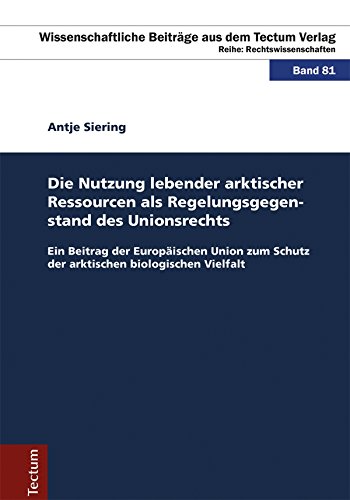 Wissenschaftliche Beiträge aus dem Tectum Verlag
Reihe: Rechtswissenschaften

Band 81

Antje Siering

Die Nutzung lebender arktischer Ressourcen als Regelungsgegenstand des Unionsrechts

Ein Beitrag der Europäischen Union zum Schutz der arktischen biologischen Vielfalt

Tectum